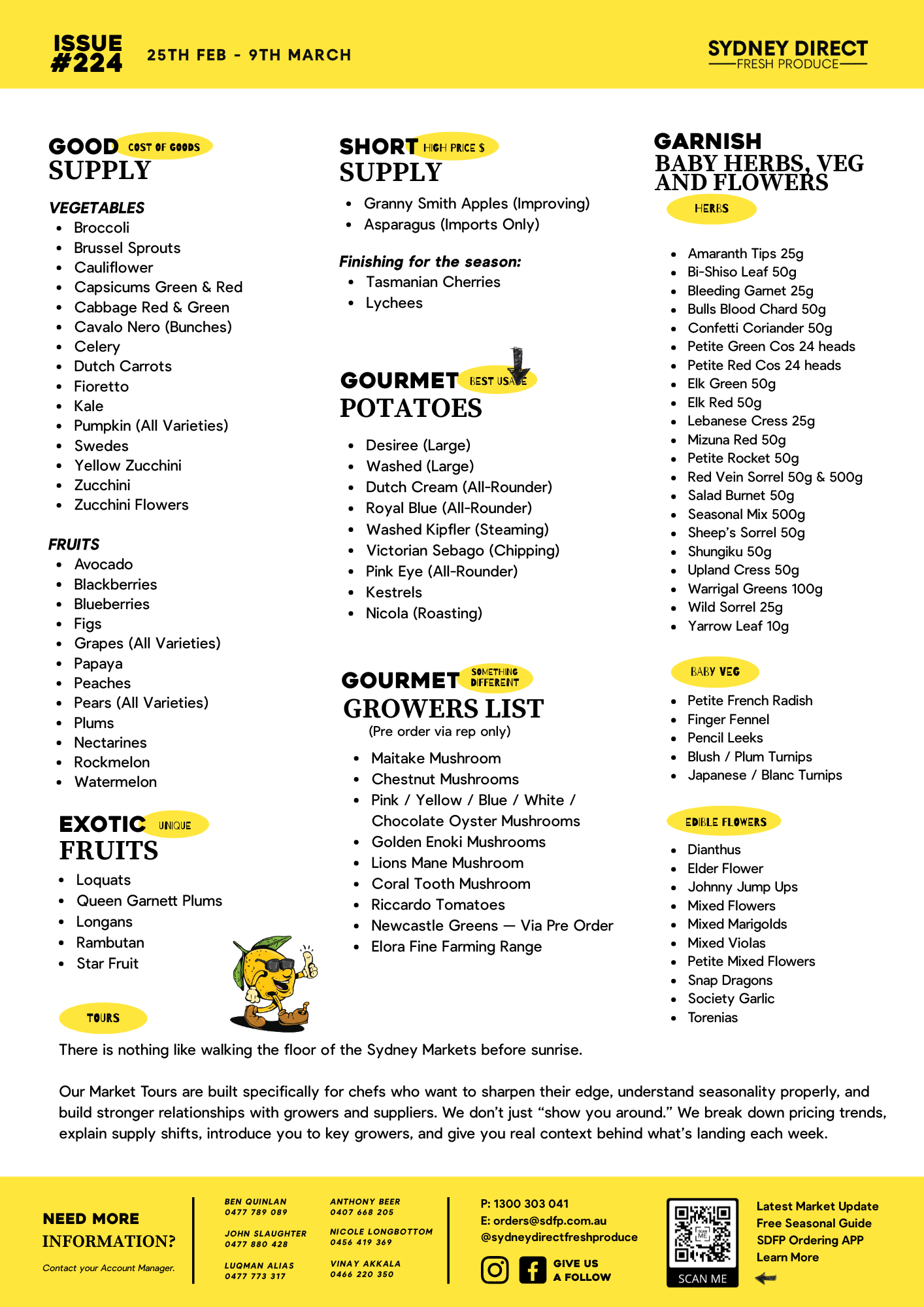 ISSUE #224 25TH FEB - 9TH MARCH

SYDNEY DIRECT
FRESH PRODUCE

GOOD COST OF GOODS
SUPPLY

VEGETABLES
- Broccoli
- Brussel Sprouts
- Cauliflower
- Capsicums Green & Red
- Cabbage Red & Green
- Cavalo Nero (Bunches)
- Celery
- Dutch Carrots
- Fioretto
- Kale
- Pumpkin (All Varieties)
- Swedes
- Yellow Zucchini
- Zucchini
- Zucchini Flowers

FRUITS
- Avocado
- Blackberries
- Blueberries
- Figs
- Grapes (All Varieties)
- Papaya
- Peaches
- Pears (All Varieties)
- Plums
- Nectarines
- Rockmelon
- Watermelon

EXOTIC UNIQUE
FRUITS
- Loquats
- Queen Garnett Plums
- Longans
- Rambutan
- Star Fruit

SHORT HIGH PRICE $
SUPPLY
- Granny Smith Apples (Improving)
- Asparagus (Imports Only)

Finishing for the season:
- Tasmanian Cherries
- Lychees

GOURMET BEST USAGE
POTATOES
- Desiree (Large)
- Washed (Large)
- Dutch Cream (All-Rounder)
- Royal Blue (All-Rounder)
- Washed Kipfler (Steaming)
- Victorian Sebago (Chipping)
- Pink Eye (All-Rounder)
- Kestrels
- Nicola (Roasting)

GOURMET SOMETHING DIFFERENT
GROWERS LIST
(Pre order via rep only)
- Maitake Mushroom
- Chestnut Mushrooms
- Pink / Yellow / Blue / White / Chocolate Oyster Mushrooms
- Golden Enoki Mushrooms
- Lions Mane Mushroom
- Coral Tooth Mushroom
- Riccardo Tomatoes
- Newcastle Greens — Via Pre Order
- Elora Fine Farming Range

GARNISH
BABY HERBS, VEG AND FLOWERS
HERBS
- Amaranth Tips 25g
- Bi-Shiso Leaf 50g
- Bleeding Garnet 25g
- Bulls Blood Chard 50g
- Confetti Coriander 50g
- Petite Green Cos 24 heads
- Petite Red Cos 24 heads
- Elk Green 50g
- Elk Red 50g
- Lebanese Cress 25g
- Mizuna Red 50g
- Petite Rocket 50g
- Red Vein Sorrel 50g & 500g
- Salad Burnet 50g
- Seasonal Mix 500g
- Sheep's Sorrel 50g
- Shungiku 50g
- Upland Cress 50g
- Warrigal Greens 100g
- Wild Sorrel 25g
- Yarrow Leaf 10g

BABY VEG
- Petite French Radish
- Finger Fennel
- Pencil Leeks
- Blush / Plum Turnips
- Japanese / Blanc Turnips

EDIBLE FLOWERS
- Dianthus
- Elder Flower
- Johnny Jump Ups
- Mixed Flowers
- Mixed Marigolds
- Mixed Violas
- Petite Mixed Flowers
- Snap Dragons
- Society Garlic
- Torenias

TOURS
There is nothing like walking the floor of the Sydney Markets before sunrise.

Our Market Tours are built specifically for chefs who want to sharpen their edge, understand seasonality properly, and build stronger relationships with growers and suppliers. We don't just "show you around." We break down pricing trends, explain supply shifts, introduce you to key growers, and give you real context behind what's landing each week.

NEED MORE INFORMATION?
Contact your Account Manager.

BEN QUINLAN 0477 789 089
JOHN SLAUGHTER 0477 880 428
LUQMAN ALIAS 0477 773 317
ANTHONY BEER 0407 668 205
NICOLE LONGBOTTOM 0456 419 369
VINAY AKKALA 0466 220 350

P: 1300 303 041
E: orders@sdfp.com.au
@sydneydirectfreshproduce
GIVE US A FOLLOW

SCAN ME
Latest Market Update
Free Seasonal Guide
SDFP Ordering APP
Learn More